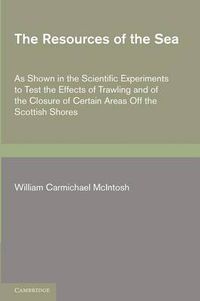 The Resources of the Sea

As Shown in the Scientific Experiments to Test the Effects of Trawling and of the Closure of Certain Areas Off the Scottish Shores

William Carmichael McIntosh

CAMBRIDGE